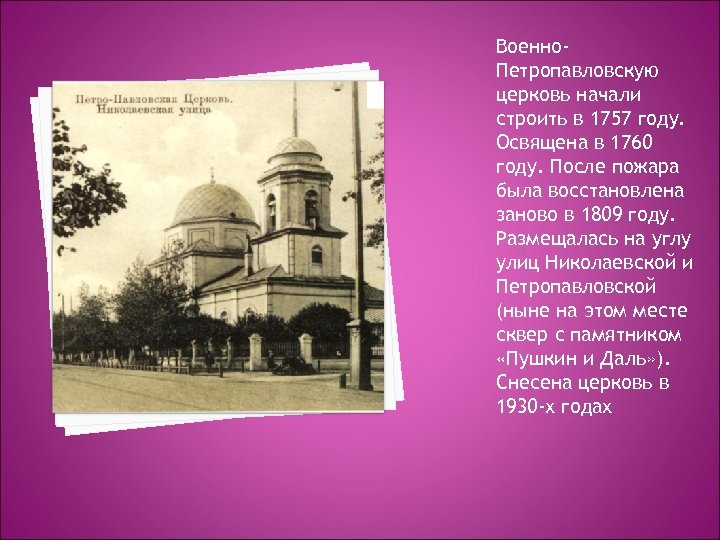 Петро-Павловская Церковь.
Николаевская улица

Военно-Петропавловскую церковь начали строить в 1757 году. Освящена в 1760 году. После пожара была восстановлена заново в 1809 году. Размещалась на углу улиц Николаевской и Петропавловской (ныне на этом месте сквер с памятником «Пушкин и Даль»). Снесена церковь в 1930-х годах